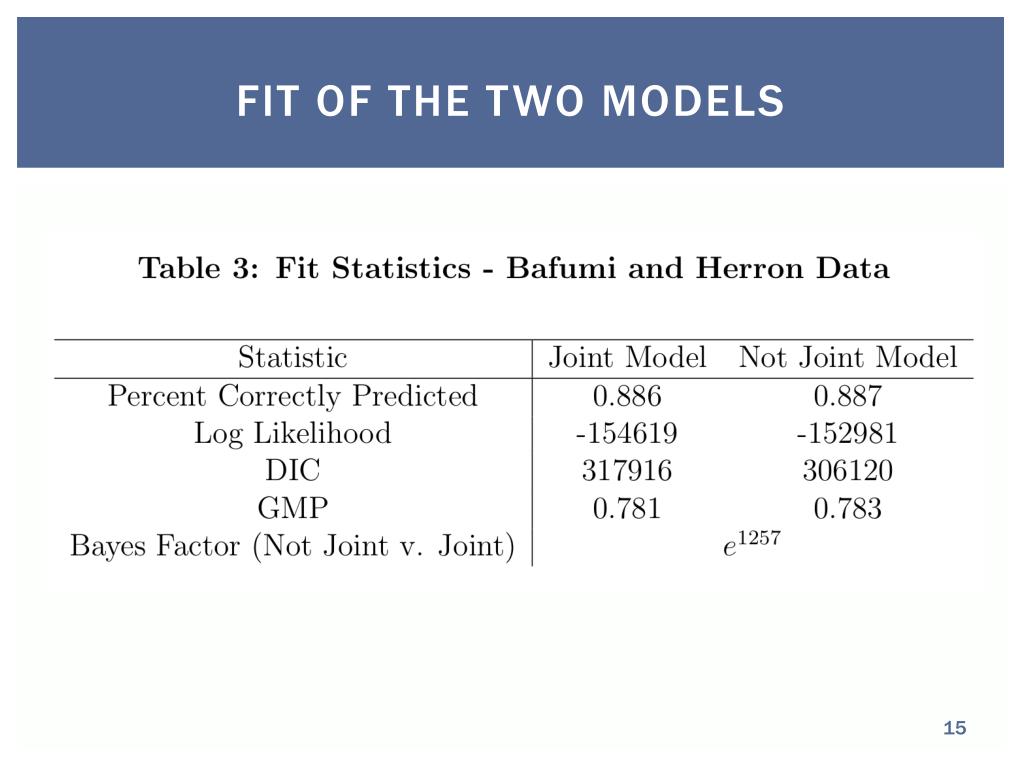 FIT OF THE TWO MODELS

Table 3: Fit Statistics - Bafumi and Herron Data

| Statistic | Joint Model | Not Joint Model |
|---|---|---|
| Percent Correctly Predicted | 0.886 | 0.887 |
| Log Likelihood | -154619 | -152981 |
| DIC | 317916 | 306120 |
| GMP | 0.781 | 0.783 |
| Bayes Factor (Not Joint v. Joint) | $e^{1257}$ | |

15